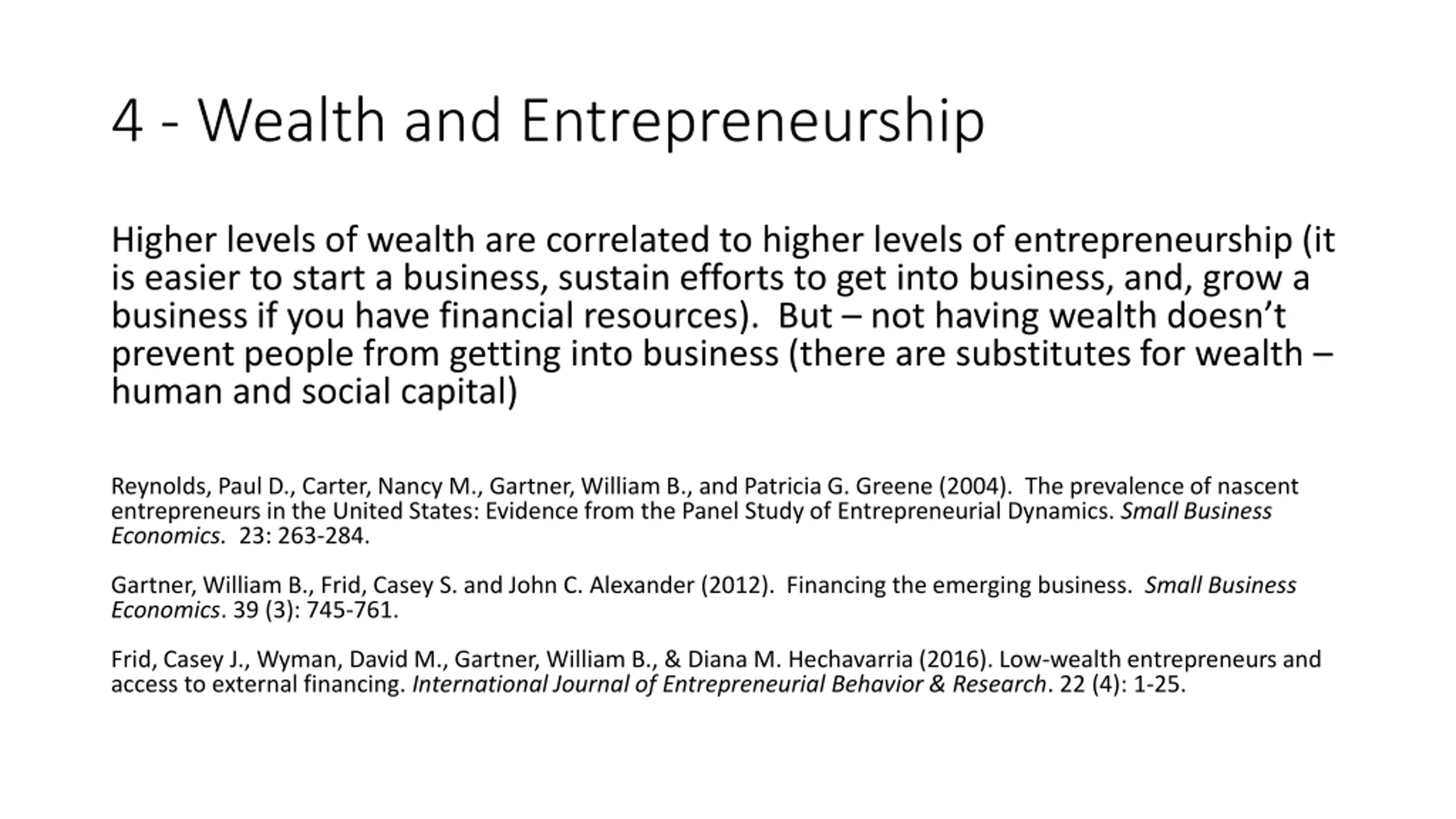 4 - Wealth and Entrepreneurship

Higher levels of wealth are correlated to higher levels of entrepreneurship (it is easier to start a business, sustain efforts to get into business, and, grow a business if you have financial resources). But – not having wealth doesn't prevent people from getting into business (there are substitutes for wealth – human and social capital)

Reynolds, Paul D., Carter, Nancy M., Gartner, William B., and Patricia G. Greene (2004). The prevalence of nascent entrepreneurs in the United States: Evidence from the Panel Study of Entrepreneurial Dynamics. Small Business Economics. 23: 263-284.

Gartner, William B., Frid, Casey S. and John C. Alexander (2012). Financing the emerging business. Small Business Economics. 39 (3): 745-761.

Frid, Casey J., Wyman, David M., Gartner, William B., & Diana M. Hechavarria (2016). Low-wealth entrepreneurs and access to external financing. International Journal of Entrepreneurial Behavior & Research. 22 (4): 1-25.